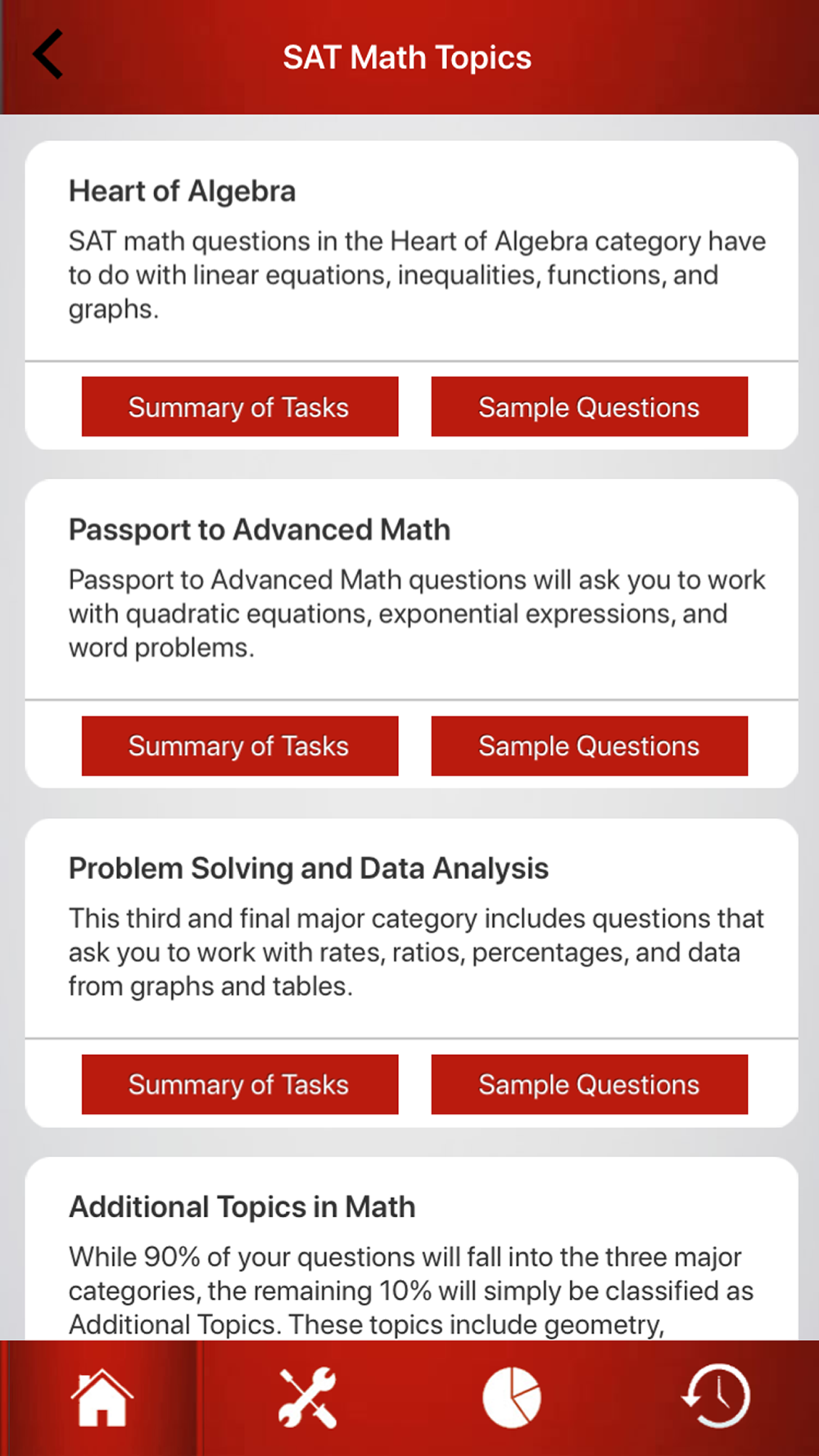 SAT Math Topics

Heart of Algebra

SAT math questions in the Heart of Algebra category have to do with linear equations, inequalities, functions, and graphs.

Summary of Tasks

Sample Questions

Passport to Advanced Math

Passport to Advanced Math questions will ask you to work with quadratic equations, exponential expressions, and word problems.

Summary of Tasks

Sample Questions

Problem Solving and Data Analysis

This third and final major category includes questions that ask you to work with rates, ratios, percentages, and data from graphs and tables.

Summary of Tasks

Sample Questions

Additional Topics in Math

While 90% of your questions will fall into the three major categories, the remaining 10% will simply be classified as Additional Topics. These topics include geometry,